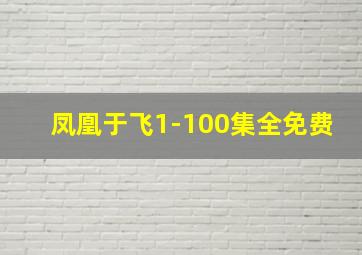 凤凰于飞1-100集全免费